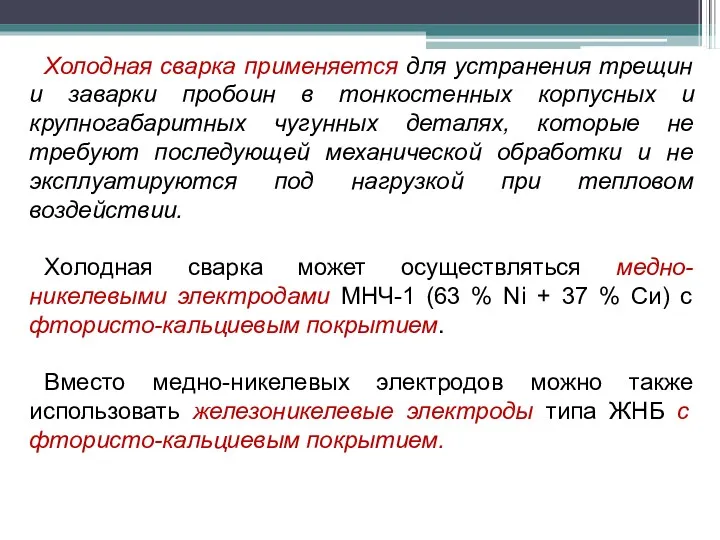 Холодная сварка применяется для устранения трещин и заварки пробоин в тонкостенных корпусных и крупногабаритных чугунных деталях, которые не требуют последующей механической обработки и не эксплуатируются под нагрузкой при тепловом воздействии.

Холодная сварка может осуществляться медно-никелевыми электродами МНЧ-1 (63 % Ni + 37 % Cu) с фтористо-кальциевым покрытием.

Вместо медно-никелевых электродов можно также использовать железоникелевые электроды типа ЖНБ с фтористо-кальциевым покрытием.